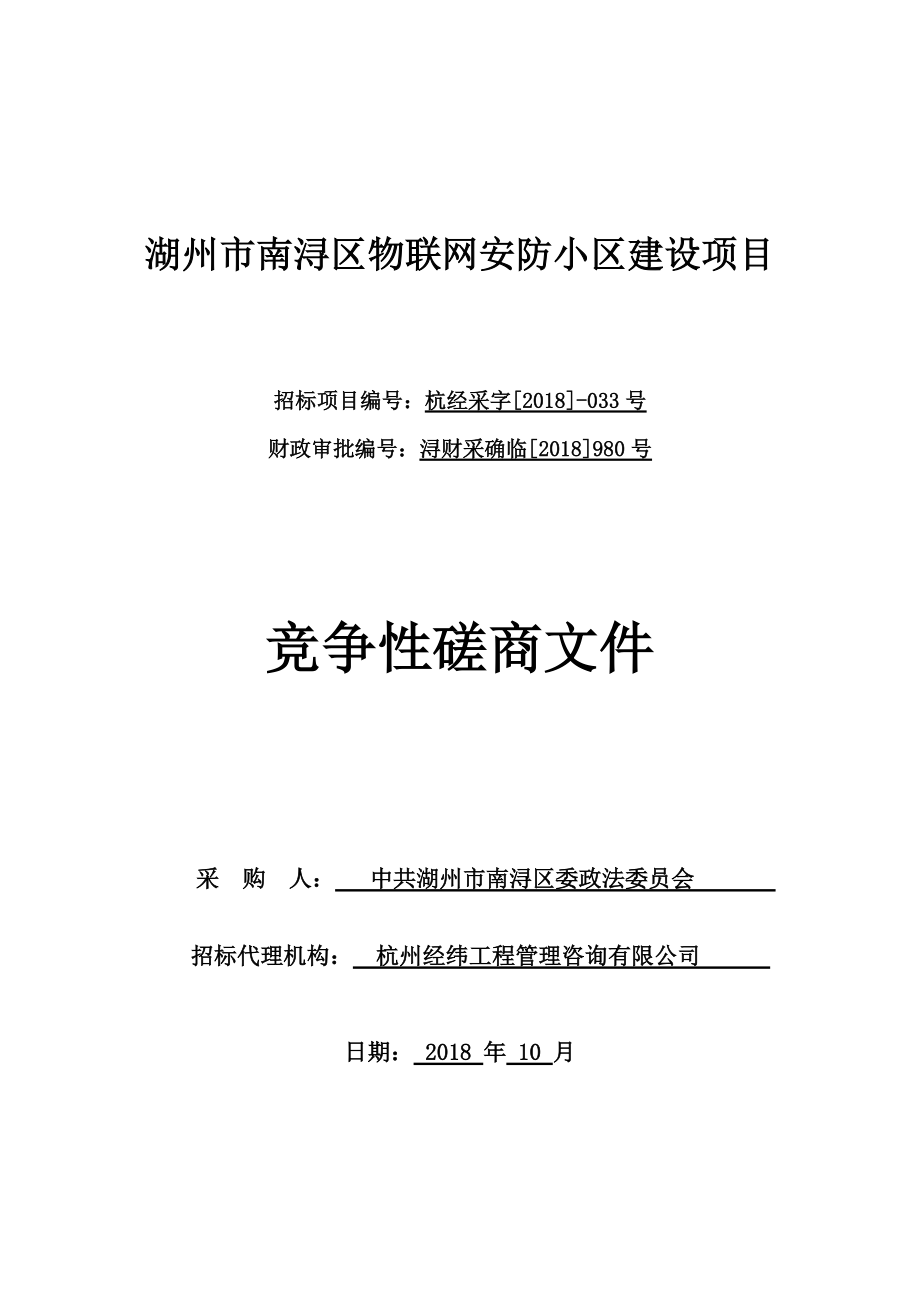 湖州市南浔区物联网安防小区建设项目

招标项目编号：杭经采字[2018]-033 号

财政审批编号：浔财采确临[2018]980 号

竞争性磋商文件

采 购 人： 中共湖州市南浔区委政法委员会

招标代理机构： 杭州经纬工程管理咨询有限公司

日期： 2018 年 10 月